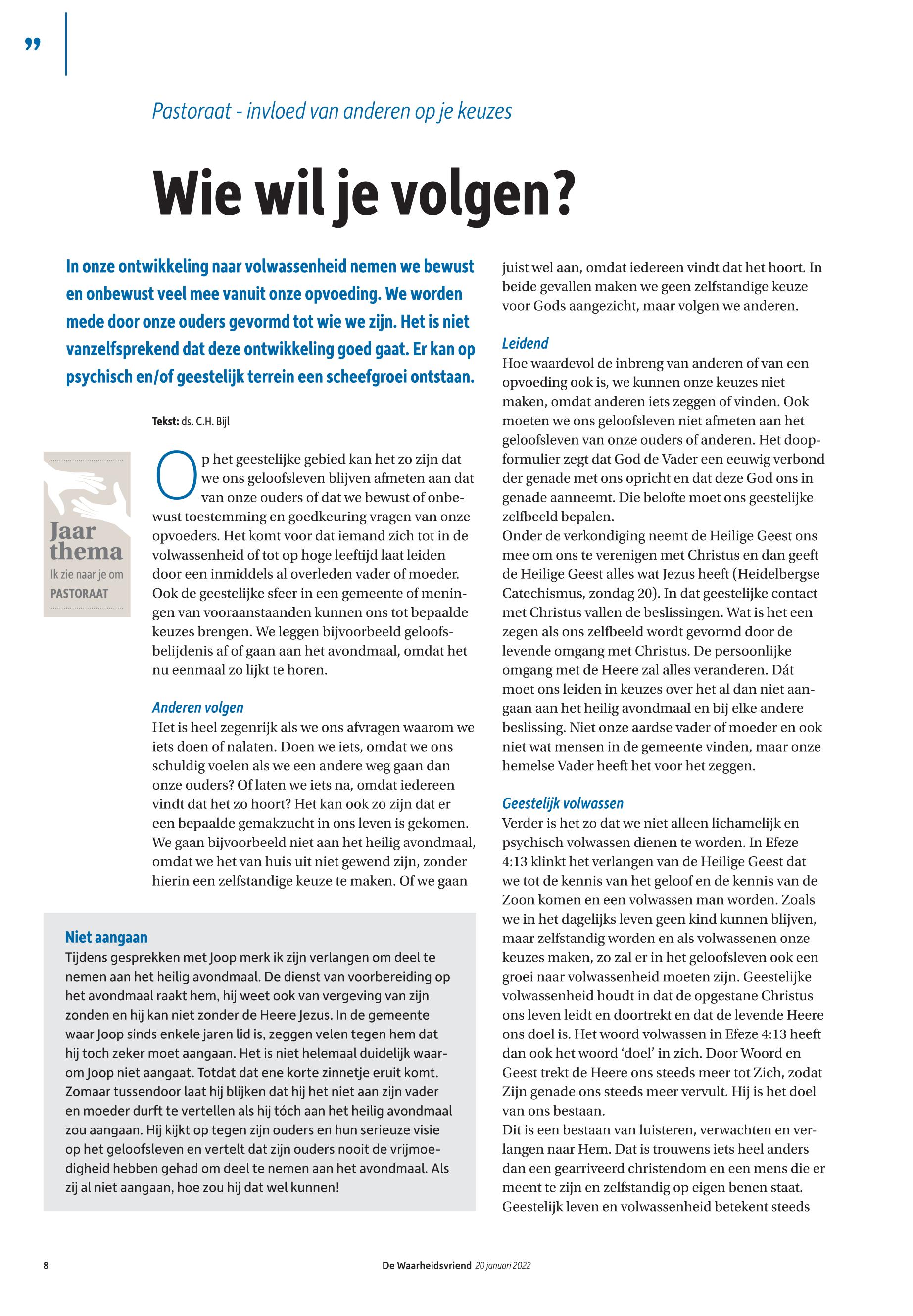 ”

Pastoraat - invloed van anderen op je keuzes

Wie wil je volgen?

In onze ontwikkeling naar volwassenheid nemen we bewust en onbewust veel mee vanuit onze opvoeding. We worden mede door onze ouders gevormd tot wie we zijn. Het is niet vanzelfsprekend dat deze ontwikkeling goed gaat. Er kan op psychisch en/of geestelijk terrein een scheefgroei ontstaan.

Tekst: ds. C.H. Bijl

Jaar thema
Ik zie naar je om
PASTORAAT

Op het geestelijke gebied kan het zo zijn dat we ons geloofsleven blijven afmeten aan dat van onze ouders of dat we bewust of onbewust toestemming en goedkeuring vragen van onze opvoeders. Het komt voor dat iemand zich tot in de volwassenheid of tot op hoge leeftijd laat leiden door een inmiddels al overleden vader of moeder. Ook de geestelijke sfeer in een gemeente of meningen van vooraanstaanden kunnen ons tot bepaalde keuzes brengen. We leggen bijvoorbeeld geloofsbelijdenis af of gaan aan het avondmaal, omdat het nu eenmaal zo lijkt te horen.

Anderen volgen
Het is heel zegenrijk als we ons afvragen waarom we iets doen of nalaten. Doen we iets, omdat we ons schuldig voelen als we een andere weg gaan dan onze ouders? Of laten we iets na, omdat iedereen vindt dat het zo hoort? Het kan ook zo zijn dat er een bepaalde gemakzucht in ons leven is gekomen. We gaan bijvoorbeeld niet aan het heilig avondmaal, omdat we het van huis uit niet gewend zijn, zonder hierin een zelfstandige keuze te maken. Of we gaan

Niet aangaan
Tijdens gesprekken met Joop merk ik zijn verlangen om deel te nemen aan het heilig avondmaal. De dienst van voorbereiding op het avondmaal raakt hem, hij weet ook van vergeving van zijn zonden en hij kan niet zonder de Heere Jezus. In de gemeente waar Joop sinds enkele jaren lid is, zeggen velen tegen hem dat hij toch zeker moet aangaan. Het is niet helemaal duidelijk waarom Joop niet aangaat. Totdat dat ene korte zinnetje eruit komt. Zomaar tussendoor laat hij blijken dat hij het niet aan zijn vader en moeder durft te vertellen als hij tóch aan het heilig avondmaal zou aangaan. Hij kijkt op tegen zijn ouders en hun serieuze visie op het geloofsleven en vertelt dat zijn ouders nooit de vrijmoedigheid hebben gehad om deel te nemen aan het avondmaal. Als zij al niet aangaan, hoe zou hij dat wel kunnen!

juist wel aan, omdat iedereen vindt dat het hoort. In beide gevallen maken we geen zelfstandige keuze voor Gods aangezicht, maar volgen we anderen.

Leidend
Hoe waardevol de inbreng van anderen of van een opvoeding ook is, we kunnen onze keuzes niet maken, omdat anderen iets zeggen of vinden. Ook moeten we ons geloofsleven niet afmeten aan het geloofsleven van onze ouders of anderen. Het doopformulier zegt dat God de Vader een eeuwig verbond der genade met ons opricht en dat deze God ons in genade aanneemt. Die belofte moet ons geestelijke zelfbeeld bepalen.
Onder de verkondiging neemt de Heilige Geest ons mee om ons te verenigen met Christus en dan geeft de Heilige Geest alles wat Jezus heeft (Heidelbergse Catechismus, zondag 20). In dat geestelijke contact met Christus vallen de beslissingen. Wat is het een zegen als ons zelfbeeld wordt gevormd door de levende omgang met Christus. De persoonlijke omgang met de Heere zal alles veranderen. Dát moet ons leiden in keuzes over het al dan niet aangaan aan het heilig avondmaal en bij elke andere beslissing. Niet onze aardse vader of moeder en ook niet wat mensen in de gemeente vinden, maar onze hemelse Vader heeft het voor het zeggen.

Geestelijk volwassen
Verder is het zo dat we niet alleen lichamelijk en psychisch volwassen dienen te worden. In Efeze 4:13 klinkt het verlangen van de Heilige Geest dat we tot de kennis van het geloof en de kennis van de Zoon komen en een volwassen man worden. Zoals we in het dagelijks leven geen kind kunnen blijven, maar zelfstandig worden en als volwassenen onze keuzes maken, zo zal er in het geloofsleven ook een groei naar volwassenheid moeten zijn. Geestelijke volwassenheid houdt in dat de opgestane Christus ons leven leidt en doortrekt en dat de levende Heere ons doel is. Het woord volwassen in Efeze 4:13 heeft dan ook het woord ‘doel’ in zich. Door Woord en Geest trekt de Heere ons steeds meer tot Zich, zodat Zijn genade ons steeds meer vervult. Hij is het doel van ons bestaan.
Dit is een bestaan van luisteren, verwachten en verlangen naar Hem. Dat is trouwens iets heel anders dan een gearriveerd christendom en een mens die er meent te zijn en zelfstandig op eigen benen staat. Geestelijk leven en volwassenheid betekent steeds

8 De Waarheidsvriend 20 januari 2022